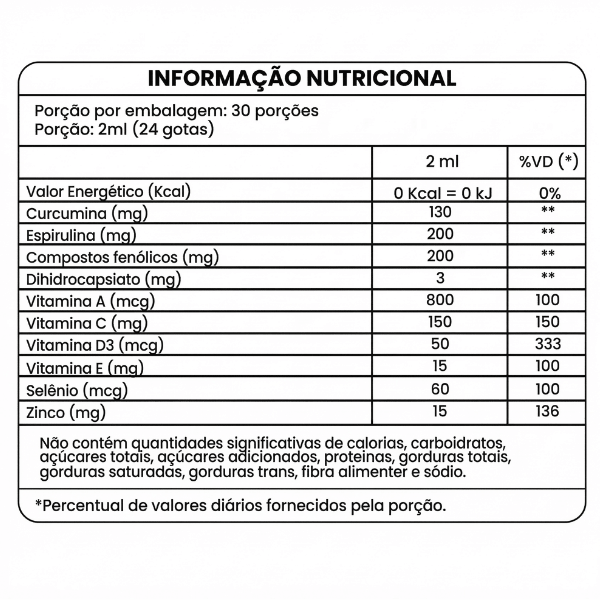 INFORMAÇÃO NUTRICIONAL

Porção por embalagem: 30 porções
Porção: 2ml (24 gotas)

| | 2 ml | %VD (*) |
|---|---|---|
| Valor Energético (Kcal) | 0 Kcal = 0 kJ | 0% |
| Curcumina (mg) | 130 | ** |
| Espirulina (mg) | 200 | ** |
| Compostos fenólicos (mg) | 200 | ** |
| Dihidrocapsiato (mg) | 3 | ** |
| Vitamina A (mcg) | 800 | 100 |
| Vitamina C (mg) | 150 | 150 |
| Vitamina D3 (mcg) | 50 | 333 |
| Vitamina E (mg) | 15 | 100 |
| Selênio (mcg) | 60 | 100 |
| Zinco (mg) | 15 | 136 |

Não contém quantidades significativas de calorias, carboidratos, açúcares totais, açúcares adicionados, proteinas, gorduras totais, gorduras saturadas, gorduras trans, fibra alimenter e sódio.

*Percentual de valores diários fornecidos pela porção.